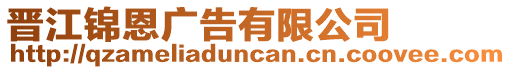 晋江锦恩广告有限公司
http://qzameliaduncan.cn.coovee.com